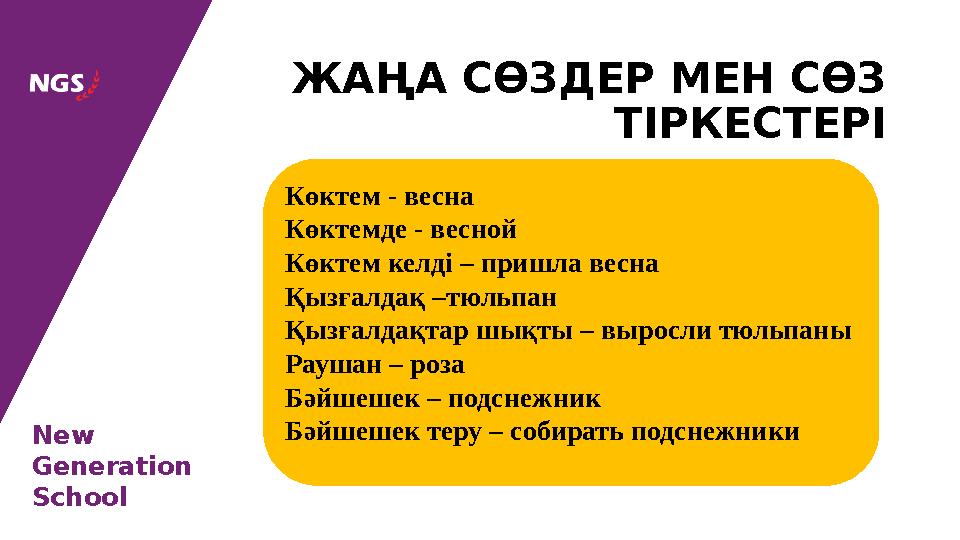 NGS

ЖАҢА СӨЗДЕР МЕН СӨЗ ТІРКЕСТЕРІ

Көктем - весна
Көктемде - весной
Көктем келді – пришла весна
Қызғалдақ –тюльпан
Қызғалдақтар шықты – выросли тюльпаны
Раушан – роза
Бәйшешек – подснежник
Бәйшешек теру – собирать подснежники

New Generation School